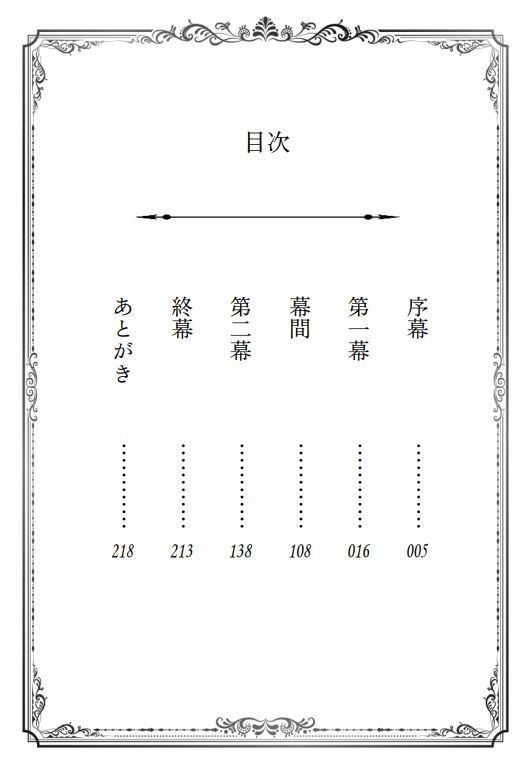 目次

序幕 ………… 005
第一幕 ………… 016
幕間 ………… 108
第二幕 ………… 138
終幕 ………… 213
あとがき ………… 218